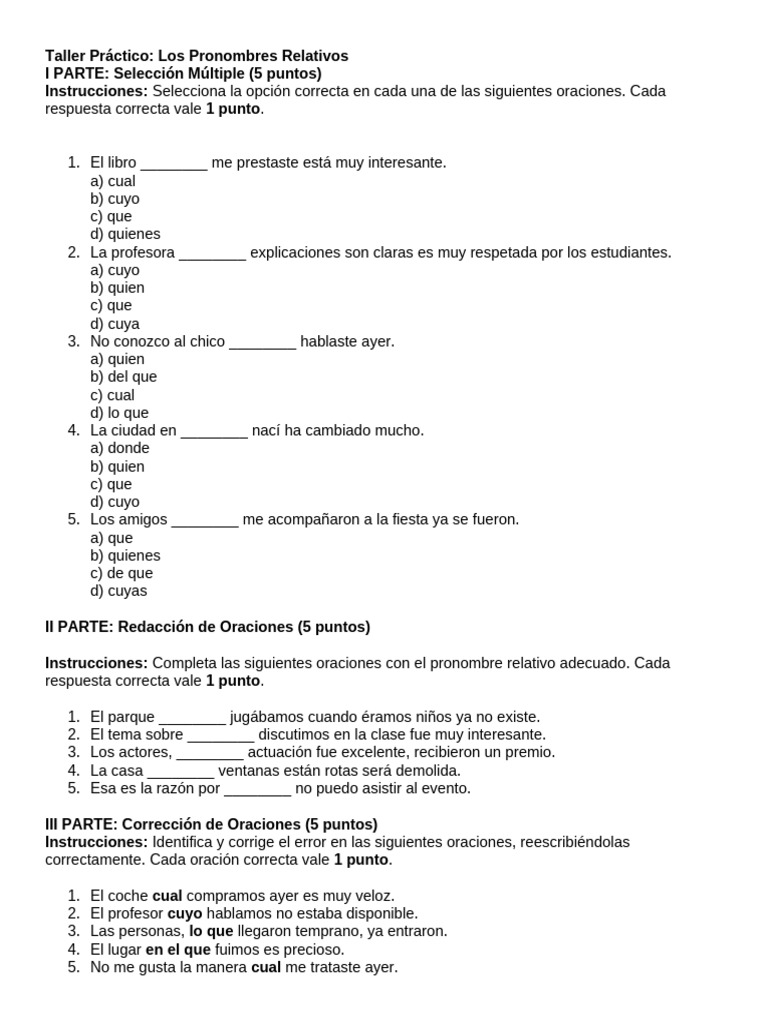 Taller Práctico: Los Pronombres Relativos
I PARTE: Selección Múltiple (5 puntos)
Instrucciones: Selecciona la opción correcta en cada una de las siguientes oraciones. Cada respuesta correcta vale 1 punto.

1. El libro ________ me prestaste está muy interesante.
a) cual
b) cuyo
c) que
d) quienes
2. La profesora ________ explicaciones son claras es muy respetada por los estudiantes.
a) cuyo
b) quien
c) que
d) cuya
3. No conozco al chico ________ hablaste ayer.
a) quien
b) del que
c) cual
d) lo que
4. La ciudad en ________ nací ha cambiado mucho.
a) donde
b) quien
c) que
d) cuyo
5. Los amigos ________ me acompañaron a la fiesta ya se fueron.
a) que
b) quienes
c) de que
d) cuyas

II PARTE: Redacción de Oraciones (5 puntos)

Instrucciones: Completa las siguientes oraciones con el pronombre relativo adecuado. Cada respuesta correcta vale 1 punto.

1. El parque ________ jugábamos cuando éramos niños ya no existe.
2. El tema sobre ________ discutimos en la clase fue muy interesante.
3. Los actores, ________ actuación fue excelente, recibieron un premio.
4. La casa ________ ventanas están rotas será demolida.
5. Esa es la razón por ________ no puedo asistir al evento.

III PARTE: Corrección de Oraciones (5 puntos)
Instrucciones: Identifica y corrige el error en las siguientes oraciones, reescribiéndolas correctamente. Cada oración correcta vale 1 punto.

1. El coche cual compramos ayer es muy veloz.
2. El profesor cuyo hablamos no estaba disponible.
3. Las personas, lo que llegaron temprano, ya entraron.
4. El lugar en el que fuimos es precioso.
5. No me gusta la manera cual me trataste ayer.